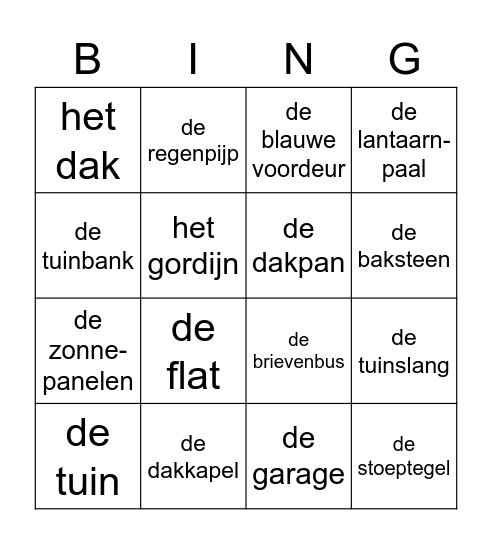 | B | I | N | G |
|---|---|---|---|
| het dak | de regenpijp | de blauwe voordeur | de lantaarn-paal |
| de tuinbank | het gordijn | de dakpan | de baksteen |
| de zonne-panelen | de flat | de brievenbus | de tuinslang |
| de tuin | de dakkapel | de garage | de stoeptegel |